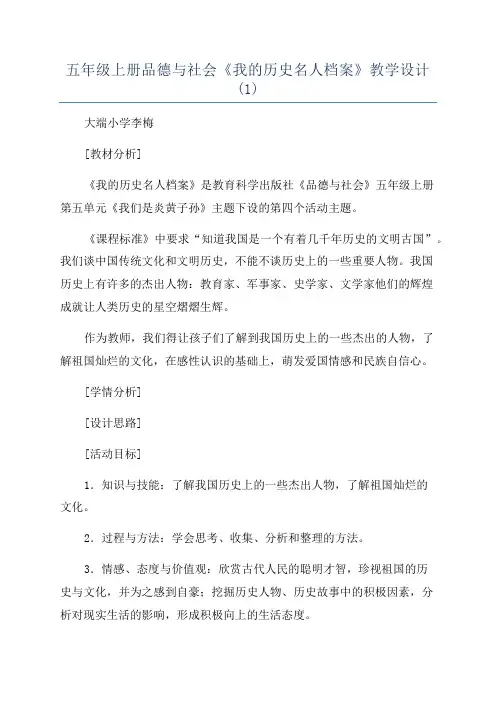 五年级上册品德与社会《我的历史名人档案》教学设计(1)

大端小学李梅

[教材分析]

《我的历史名人档案》是教育科学出版社《品德与社会》五年级上册第五单元《我们是炎黄子孙》主题下设的第四个活动主题。

《课程标准》中要求“知道我国是一个有着几千年历史的文明古国”。我们谈中国传统文化和文明历史，不能不谈历史上的一些重要人物。我国历史上有许多的杰出人物：教育家、军事家、史学家、文学家他们的辉煌成就让人类历史的星空熠熠生辉。

作为教师，我们得让孩子们了解到我国历史上的一些杰出的人物，了解祖国灿烂的文化，在感性认识的基础上，萌发爱国情感和民族自信心。

[学情分析]

[设计思路]

[活动目标]

1．知识与技能：了解我国历史上的一些杰出人物，了解祖国灿烂的文化。

2．过程与方法：学会思考、收集、分析和整理的方法。

3．情感、态度与价值观：欣赏古代人民的聪明才智，珍视祖国的历史与文化，并为之感到自豪；挖掘历史人物、历史故事中的积极因素，分析对现实生活的影响，形成积极向上的生活态度。